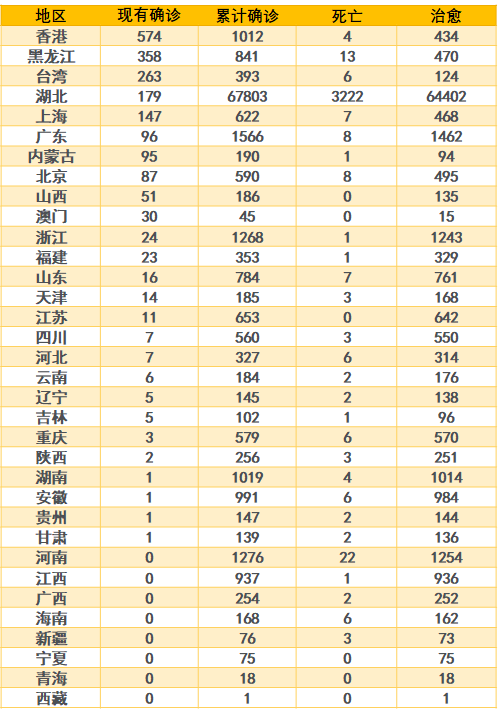 | 地区 | 现有确诊 | 累计确诊 | 死亡 | 治愈 |
|---|---|---|---|---|
| 香港 | 574 | 1012 | 4 | 434 |
| 黑龙江 | 358 | 841 | 13 | 470 |
| 台湾 | 263 | 393 | 6 | 124 |
| 湖北 | 179 | 67803 | 3222 | 64402 |
| 上海 | 147 | 622 | 7 | 468 |
| 广东 | 96 | 1566 | 8 | 1462 |
| 内蒙古 | 95 | 190 | 1 | 94 |
| 北京 | 87 | 590 | 8 | 495 |
| 山西 | 51 | 186 | 0 | 135 |
| 澳门 | 30 | 45 | 0 | 15 |
| 浙江 | 24 | 1268 | 1 | 1243 |
| 福建 | 23 | 353 | 1 | 329 |
| 山东 | 16 | 784 | 7 | 761 |
| 天津 | 14 | 185 | 3 | 168 |
| 江苏 | 11 | 653 | 0 | 642 |
| 四川 | 7 | 560 | 3 | 550 |
| 河北 | 7 | 327 | 6 | 314 |
| 云南 | 6 | 184 | 2 | 176 |
| 辽宁 | 5 | 145 | 2 | 138 |
| 吉林 | 5 | 102 | 1 | 96 |
| 重庆 | 3 | 579 | 6 | 570 |
| 陕西 | 2 | 256 | 3 | 251 |
| 湖南 | 1 | 1019 | 4 | 1014 |
| 安徽 | 1 | 991 | 6 | 984 |
| 贵州 | 1 | 147 | 2 | 144 |
| 甘肃 | 1 | 139 | 2 | 136 |
| 河南 | 0 | 1276 | 22 | 1254 |
| 江西 | 0 | 937 | 1 | 936 |
| 广西 | 0 | 254 | 2 | 252 |
| 海南 | 0 | 168 | 6 | 162 |
| 新疆 | 0 | 76 | 3 | 73 |
| 宁夏 | 0 | 75 | 0 | 75 |
| 青海 | 0 | 18 | 0 | 18 |
| 西藏 | 0 | 1 | 0 | 1 |